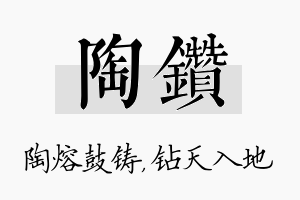 陶鑽

陶熔鼓铸,钻天入地